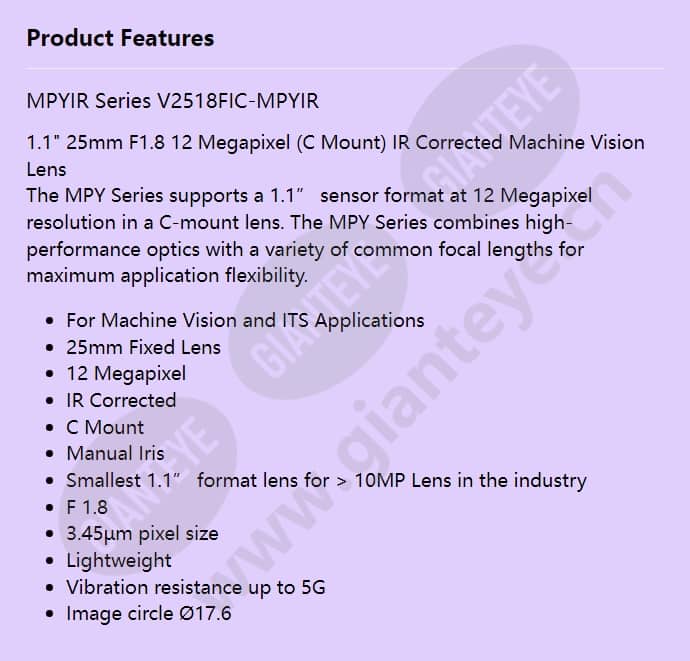 Product Features

MPYIR Series V2518FIC-MPYIR

1.1" 25mm F1.8 12 Megapixel (C Mount) IR Corrected Machine Vision Lens

The MPY Series supports a 1.1" sensor format at 12 Megapixel resolution in a C-mount lens. The MPY Series combines high-performance optics with a variety of common focal lengths for maximum application flexibility.

• For Machine Vision and ITS Applications
• 25mm Fixed Lens
• 12 Megapixel
• IR Corrected
• C Mount
• Manual Iris
• Smallest 1.1" format lens for > 10MP Lens in the industry
• F 1.8
• 3.45μm pixel size
• Lightweight
• Vibration resistance up to 5G
• Image circle Ø17.6

GIANTEYE
www.gianteye.cn